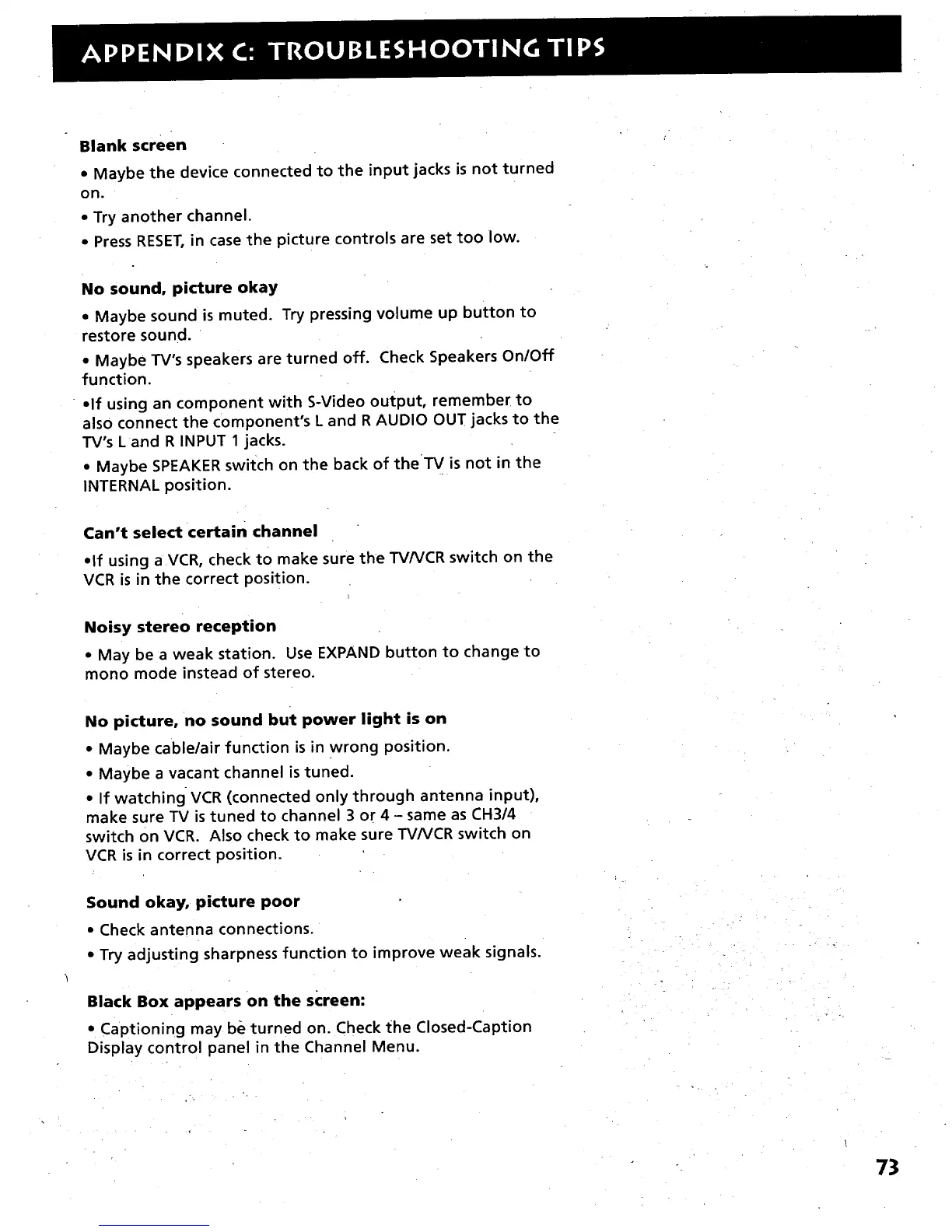 APPENDIX C: TROUBLESHOOTING TIPS

Blank screen

• Maybe the device connected to the input jacks is not turned on.

• Try another channel.

• Press RESET, in case the picture controls are set too low.

No sound, picture okay

• Maybe sound is muted. Try pressing volume up button to restore sound.

• Maybe TV's speakers are turned off. Check Speakers On/Off function.

•If using an component with S-Video output, remember to also connect the component's L and R AUDIO OUT jacks to the TV's L and R INPUT 1 jacks.

• Maybe SPEAKER switch on the back of the TV is not in the INTERNAL position.

Can't select certain channel

•If using a VCR, check to make sure the TV/VCR switch on the VCR is in the correct position.

Noisy stereo reception

• May be a weak station. Use EXPAND button to change to mono mode instead of stereo.

No picture, no sound but power light is on

• Maybe cable/air function is in wrong position.

• Maybe a vacant channel is tuned.

• If watching VCR (connected only through antenna input), make sure TV is tuned to channel 3 or 4 – same as CH3/4 switch on VCR. Also check to make sure TV/VCR switch on VCR is in correct position.

Sound okay, picture poor

• Check antenna connections.

• Try adjusting sharpness function to improve weak signals.

Black Box appears on the screen:

• Captioning may be turned on. Check the Closed-Caption Display control panel in the Channel Menu.

73